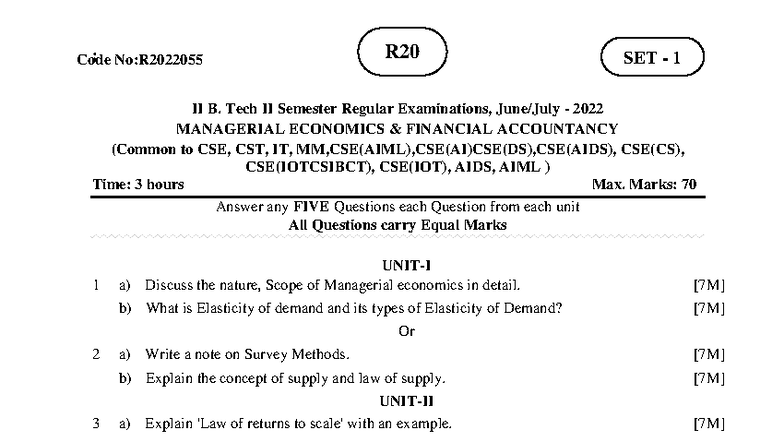 Code No:R2022055

R20

SET - 1

II B. Tech II Semester Regular Examinations, June/July - 2022
MANAGERIAL ECONOMICS & FINANCIAL ACCOUNTANCY
(Common to CSE, CST, IT, MM,CSE(AIML),CSE(AI)CSE(DS),CSE(AIDS), CSE(CS), CSE(IOTCSIBCT), CSE(IOT), AIDS, AIML )

Time: 3 hours
Max. Marks: 70

Answer any FIVE Questions each Question from each unit
All Questions carry Equal Marks

UNIT-I

1 a) Discuss the nature, Scope of Managerial economics in detail. [7M]
b) What is Elasticity of demand and its types of Elasticity of Demand? [7M]

Or

2 a) Write a note on Survey Methods. [7M]
b) Explain the concept of supply and law of supply. [7M]

UNIT-II

3 a) Explain 'Law of returns to scale' with an example. [7M]